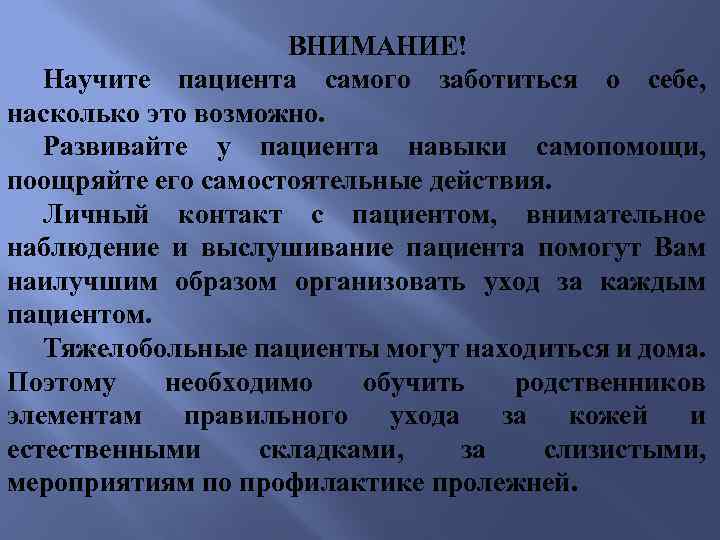 ВНИМАНИЕ!

Научите пациента самого заботиться о себе, насколько это возможно.

Развивайте у пациента навыки самопомощи, поощряйте его самостоятельные действия.

Личный контакт с пациентом, внимательное наблюдение и выслушивание пациента помогут Вам наилучшим образом организовать уход за каждым пациентом.

Тяжелобольные пациенты могут находиться и дома. Поэтому необходимо обучить родственников элементам правильного ухода за кожей и естественными складками, за слизистыми, мероприятиям по профилактике пролежней.